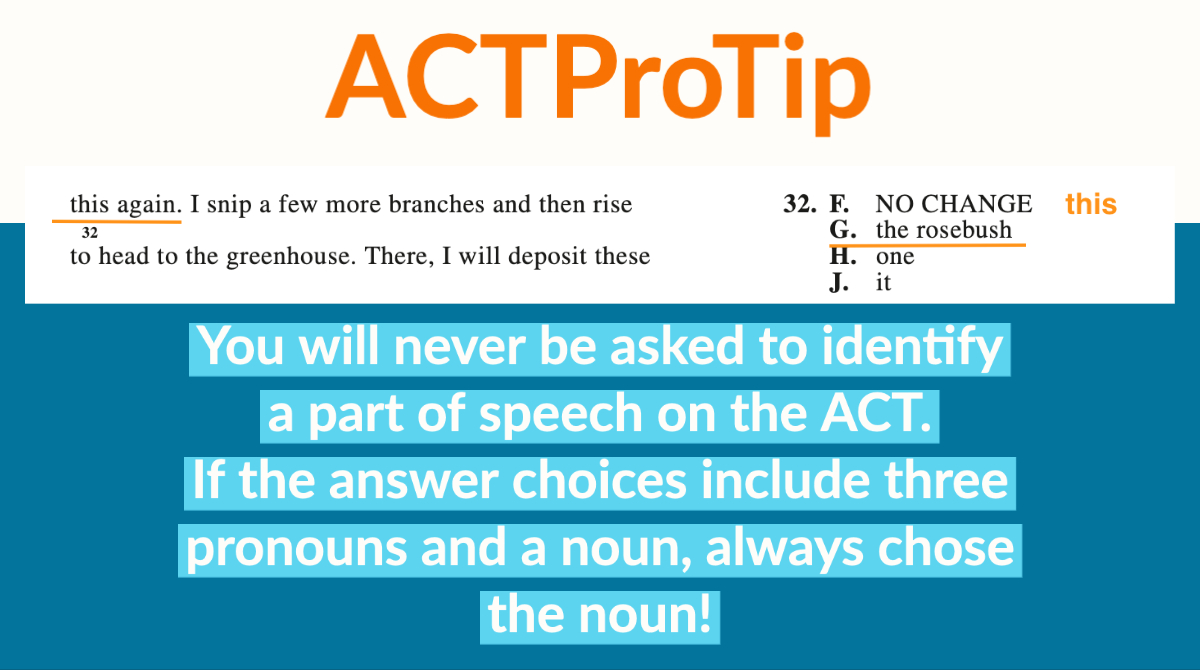 ACTProTip

this again. I snip a few more branches and then rise
32
to head to the greenhouse. There, I will deposit these

32. F. NO CHANGE this
G. the rosebush
H. one
J. it

You will never be asked to identify a part of speech on the ACT. If the answer choices include three pronouns and a noun, always chose the noun!